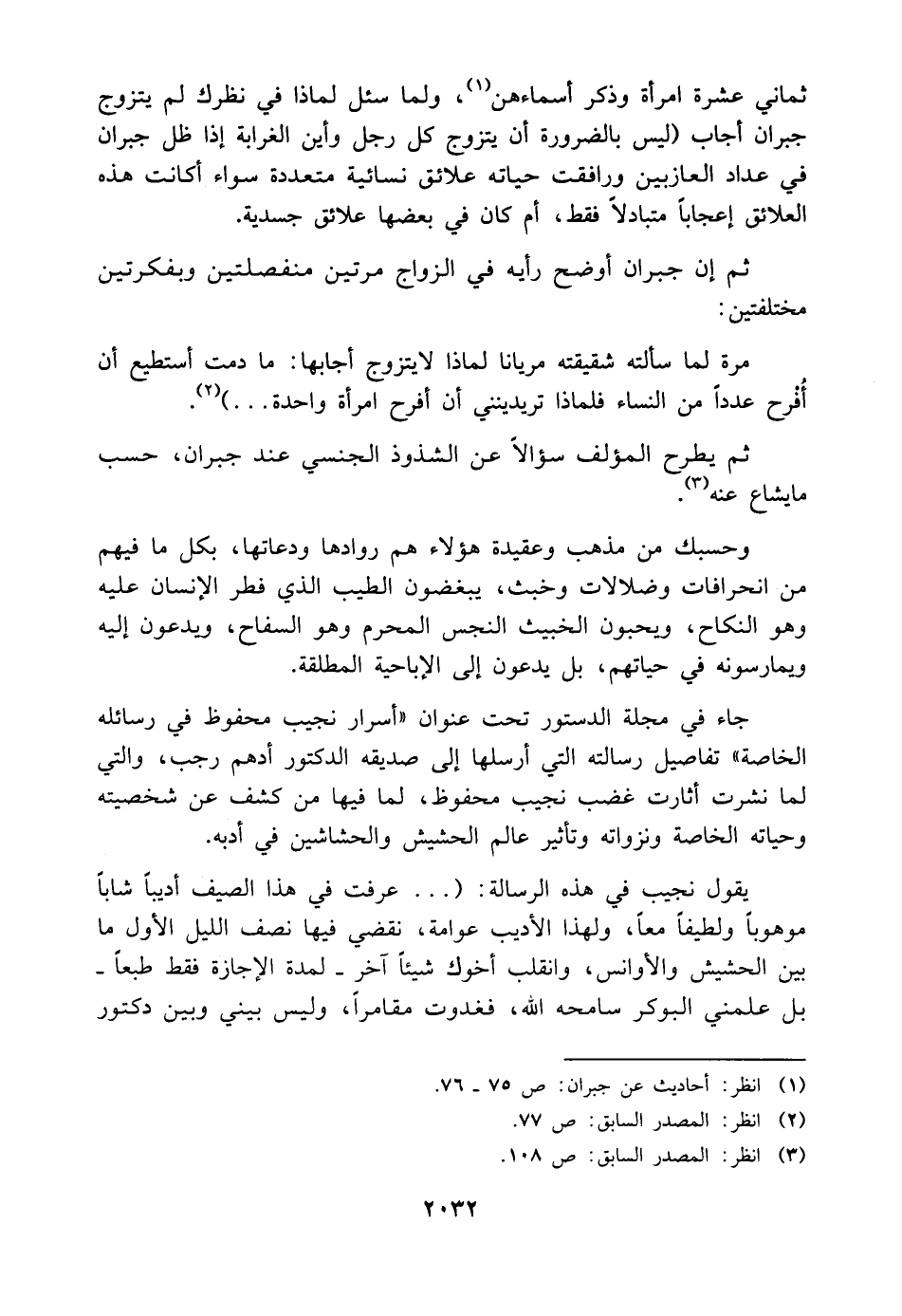 ثماني عشرة امرأة وذكر أسماءهن$^{(١)}$، ولما سئل لماذا في نظرك لم يتزوج جبران أجاب (ليس بالضرورة أن يتزوج كل رجل وأين الغرابة إذا ظل جبران في عداد العازبين ورافقت حياته علائق نسائية متعددة سواء أكانت هذه العلائق إعجاباً متبادلاً فقط، أم كان في بعضها علائق جسدية.

ثم إن جبران أوضح رأيه في الزواج مرتين منفصلتين وبفكرتين مختلفتين:

مرة لما سألته شقيقته مريانا لماذا لايتزوج أجابها: ما دمت أستطيع أن أُفرح عدداً من النساء فلماذا تريدينني أن أفرح امرأة واحدة...)$^{(٢)}$.

ثم يطرح المؤلف سؤالاً عن الشذوذ الجنسي عند جبران، حسب مايشاع عنه$^{(٣)}$.

وحسبك من مذهب وعقيدة هؤلاء هم روادها ودعاتها، بكل ما فيهم من انحرافات وضلالات وخبث، يبغضون الطيب الذي فطر الإنسان عليه وهو النكاح، ويحبون الخبيث النجس المحرم وهو السفاح، ويدعون إليه ويمارسونه في حياتهم، بل يدعون إلى الإباحية المطلقة.

جاء في مجلة الدستور تحت عنوان «أسرار نجيب محفوظ في رسائله الخاصة» تفاصيل رسالته التي أرسلها إلى صديقه الدكتور أدهم رجب، والتي لما نشرت أثارت غضب نجيب محفوظ، لما فيها من كشف عن شخصيته وحياته الخاصة ونزواته وتأثير عالم الحشيش والحشاشين في أدبه.

يقول نجيب في هذه الرسالة: (... عرفت في هذا الصيف أديباً شاباً موهوباً ولطيفاً معاً، ولهذا الأديب عوامة، نقضي فيها نصف الليل الأول ما بين الحشيش والأوانس، وانقلب أخوك شيئاً آخر ـ لمدة الإجازة فقط طبعاً ـ بل علمني البوكر سامحه الله، فغدوت مقامراً، وليس بيني وبين دكتور

(١) انظر: أحاديث عن جبران: ص ٧٥ ـ ٧٦.
(٢) انظر: المصدر السابق: ص ٧٧.
(٣) انظر: المصدر السابق: ص ١٠٨.

٢٠٣٢